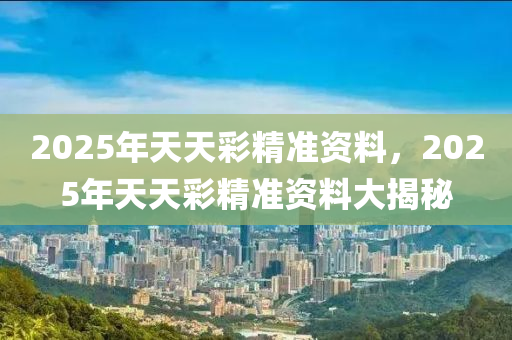 2025年天天彩精准资料，2025年天天彩精准资料大揭秘